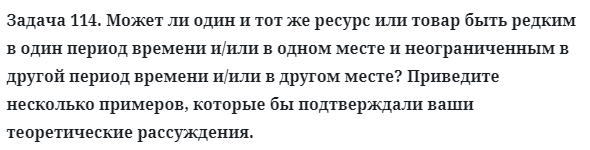 Задача 114. Может ли один и тот же ресурс или товар быть редким в один период времени и/или в одном месте и неограниченным в другой период времени и/или в другом месте? Приведите несколько примеров, которые бы подтверждали ваши теоретические рассуждения.